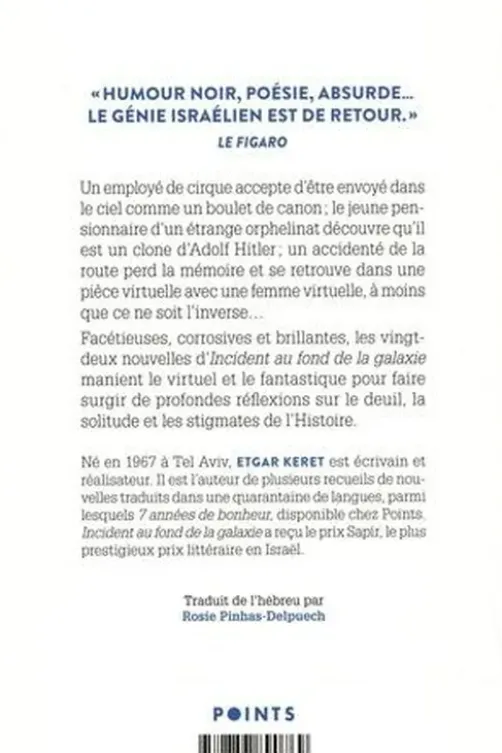 « HUMOUR NOIR, POÉSIE, ABSURDE… LE GÉNIE ISRAÉLIEN EST DE RETOUR. »
LE FIGARO

Un employé de cirque accepte d'être envoyé dans le ciel comme un boulet de canon ; le jeune pensionnaire d'un étrange orphelinat découvre qu'il est un clone d'Adolf Hitler ; un accidenté de la route perd la mémoire et se retrouve dans une pièce virtuelle avec une femme virtuelle, à moins que ce ne soit l'inverse…

Facétieuses, corrosives et brillantes, les vingt-deux nouvelles d'Incident au fond de la galaxie manient le virtuel et le fantastique pour faire surgir de profondes réflexions sur le deuil, la solitude et les stigmates de l'Histoire.

Né en 1967 à Tel Aviv, ETGAR KERET est écrivain et réalisateur. Il est l'auteur de plusieurs recueils de nouvelles traduits dans une quarantaine de langues, parmi lesquels 7 années de bonheur, disponible chez Points. Incident au fond de la galaxie a reçu le prix Sapir, le plus prestigieux prix littéraire en Israël.

Traduit de l'hébreu par
Rosie Pinhas-Delpuech

POINTS